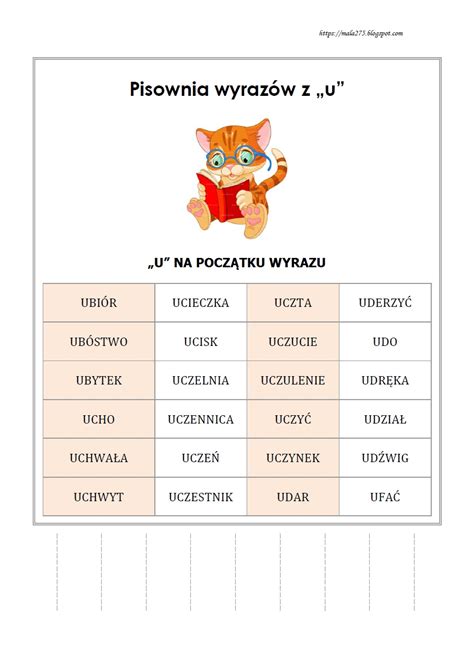 https://mala275.blogspot.com

Pisownia wyrazów z „u”

„U” NA POCZĄTKU WYRAZU

| UBIÓR | UCIECZKA | UCZTA | UDERZYĆ |
|---|---|---|---|
| UBÓSTWO | UCISK | UCZUCIE | UDO |
| UBYTEK | UCZELNIA | UCZULENIE | UDRĘKA |
| UCHO | UCZENNICA | UCZYĆ | UDZIAŁ |
| UCHWAŁA | UCZEŃ | UCZYNEK | UDŹWIG |
| UCHWYT | UCZESTNIK | UDAR | UFAĆ |